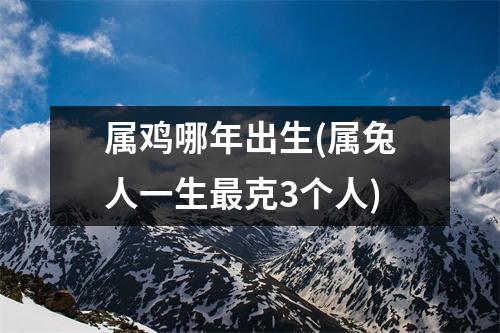 属鸡哪年出生(属兔人一生最克3个人)